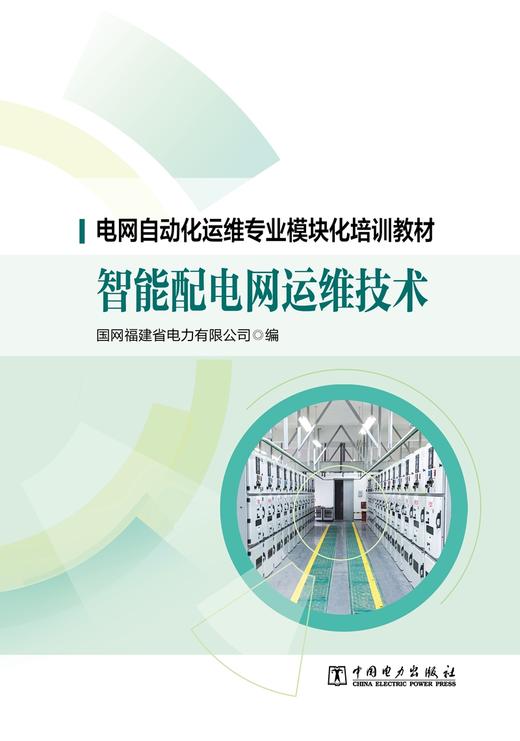 电网自动化运维专业模块化培训教材

智能配电网运维技术

国网福建省电力有限公司◎编

中国电力出版社
CHINA ELECTRIC POWER PRESS